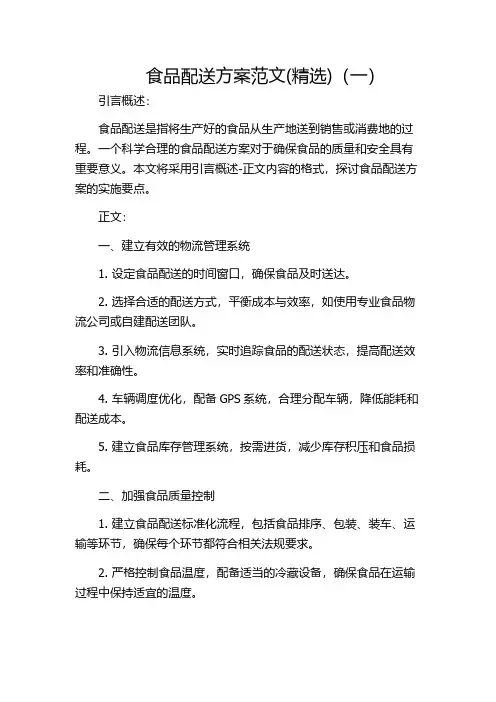 食品配送方案范文(精选)（一）

引言概述：

食品配送是指将生产好的食品从生产地送到销售或消费地的过程。一个科学合理的食品配送方案对于确保食品的质量和安全具有重要意义。本文将采用引言概述-正文内容的格式，探讨食品配送方案的实施要点。

正文：

一、建立有效的物流管理系统

1. 设定食品配送的时间窗口，确保食品及时送达。

2. 选择合适的配送方式，平衡成本与效率，如使用专业食品物流公司或自建配送团队。

3. 引入物流信息系统，实时追踪食品的配送状态，提高配送效率和准确性。

4. 车辆调度优化，配备 GPS 系统，合理分配车辆，降低能耗和配送成本。

5. 建立食品库存管理系统，按需进货，减少库存积压和食品损耗。

二、加强食品质量控制

1. 建立食品配送标准化流程，包括食品排序、包装、装车、运输等环节，确保每个环节都符合相关法规要求。

2. 严格控制食品温度，配备适当的冷藏设备，确保食品在运输过程中保持适宜的温度。